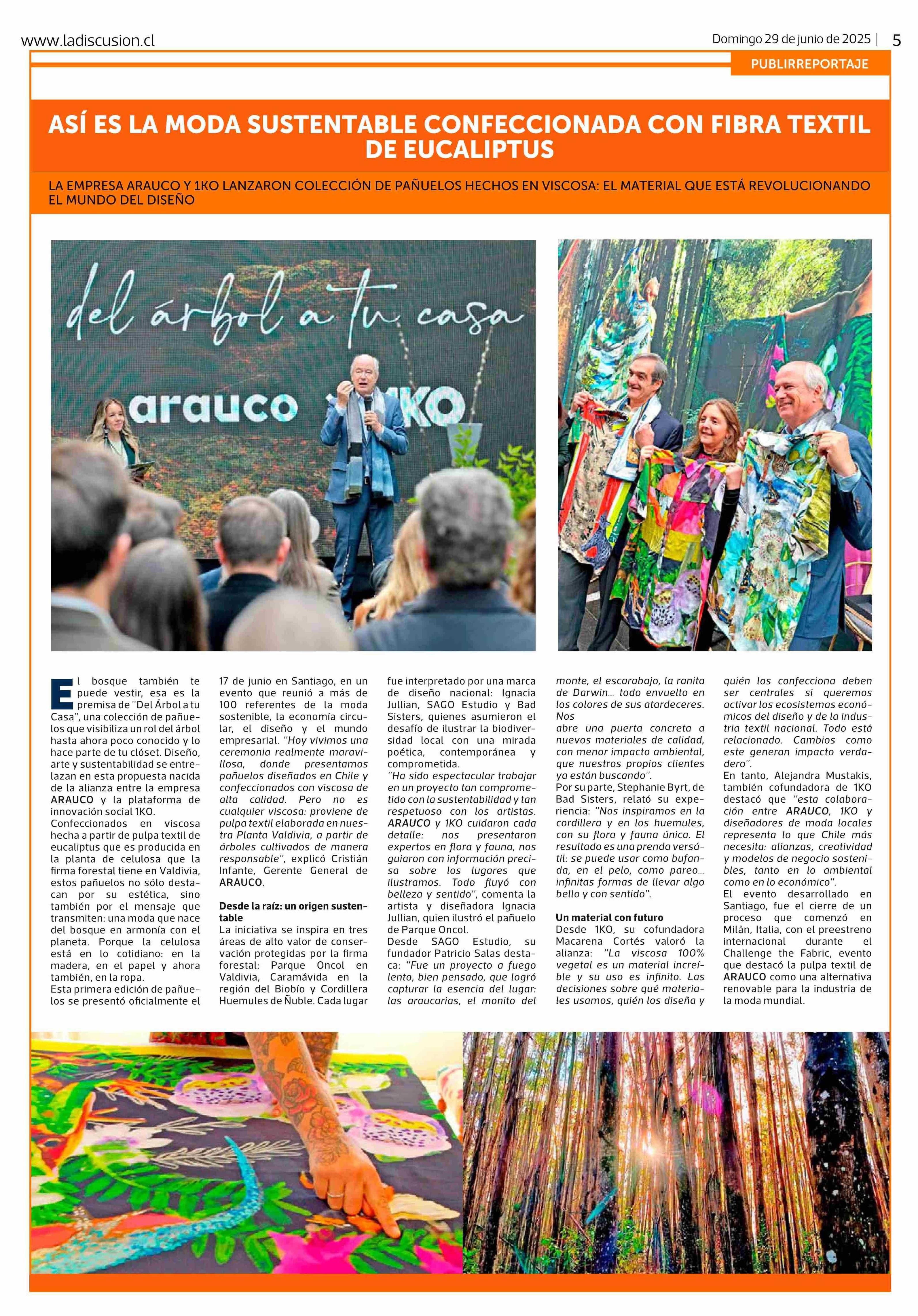 www.ladiscusion.cl

Domingo 29 de junio de 2025 | 5

PUBLIRREPORTAJE

ASÍ ES LA MODA SUSTENTABLE CONFECCIONADA CON FIBRA TEXTIL DE EUCALIPTUS

LA EMPRESA ARAUCO Y 1KO LANZARON COLECCIÓN DE PAÑUELOS HECHOS EN VISCOSA: EL MATERIAL QUE ESTÁ REVOLUCIONANDO EL MUNDO DEL DISEÑO

del árbol a tu casa

arauco 1KO

El bosque también te puede vestir, esa es la premisa de "Del Árbol a tu Casa", una colección de pañuelos que visibiliza un rol del árbol hasta ahora poco conocido y lo hace parte de tu clóset. Diseño, arte y sustentabilidad se entrelazan en esta propuesta nacida de la alianza entre la empresa ARAUCO y la plataforma de innovación social 1KO.
Confeccionados en viscosa hecha a partir de pulpa textil de eucaliptus que es producida en la planta de celulosa que la firma forestal tiene en Valdivia, estos pañuelos no sólo destacan por su estética, sino también por el mensaje que transmiten: una moda que nace del bosque en armonía con el planeta. Porque la celulosa está en lo cotidiano: en la madera, en el papel y ahora también, en la ropa.
Esta primera edición de pañuelos se presentó oficialmente el 17 de junio en Santiago, en un evento que reunió a más de 100 referentes de la moda sostenible, la economía circular, el diseño y el mundo empresarial. "Hoy vivimos una ceremonia realmente maravillosa, donde presentamos pañuelos diseñados en Chile y confeccionados con viscosa de alta calidad. Pero no es cualquier viscosa: proviene de pulpa textil elaborada en nuestra Planta Valdivia, a partir de árboles cultivados de manera responsable", explicó Cristián Infante, Gerente General de ARAUCO.

Desde la raíz: un origen sustentable
La iniciativa se inspira en tres áreas de alto valor de conservación protegidas por la firma forestal: Parque Oncol en Valdivia, Caramávida en la región del Biobío y Cordillera Huemules de Ñuble. Cada lugar fue interpretado por una marca de diseño nacional: Ignacia Jullian, SAGO Estudio y Bad Sisters, quienes asumieron el desafío de ilustrar la biodiversidad local con una mirada poética, contemporánea y comprometida.
"Ha sido espectacular trabajar en un proyecto tan comprometido con la sustentabilidad y tan respetuoso con los artistas. ARAUCO y 1KO cuidaron cada detalle: nos presentaron expertos en flora y fauna, nos guiaron con información precisa sobre los lugares que ilustramos. Todo fluyó con belleza y sentido", comenta la artista y diseñadora Ignacia Jullian, quien ilustró el pañuelo de Parque Oncol.
Desde SAGO Estudio, su fundador Patricio Salas destaca: "Fue un proyecto a fuego lento, bien pensado, que logró capturar la esencia del lugar: las araucarias, el monito del monte, el escarabajo, la ranita de Darwin... todo envuelto en los colores de sus atardeceres. Nos abre una puerta concreta a nuevos materiales de calidad, con menor impacto ambiental, que nuestros propios clientes ya están buscando".
Por su parte, Stephanie Byrt, de Bad Sisters, relató su experiencia: "Nos inspiramos en la cordillera y en los huemules, con su flora y fauna única. El resultado es una prenda versátil: se puede usar como bufanda, en el pelo, como pareo... infinitas formas de llevar algo bello y con sentido".

Un material con futuro
Desde 1KO, su cofundadora Macarena Cortés valoró la alianza: "La viscosa 100% vegetal es un material increíble y su uso es infinito. Las decisiones sobre qué materiales usamos, quién los diseña y quién los confecciona deben ser centrales si queremos activar los ecosistemas económicos del diseño y de la industria textil nacional. Todo está relacionado. Cambios como este generan impacto verdadero".
En tanto, Alejandra Mustakis, también cofundadora de 1KO destacó que "esta colaboración entre ARAUCO, 1KO y diseñadores de moda locales representa lo que Chile más necesita: alianzas, creatividad y modelos de negocio sostenibles, tanto en lo ambiental como en lo económico".
El evento desarrollado en Santiago, fue el cierre de un proceso que comenzó en Milán, Italia, con el preestreno internacional durante el Challenge the Fabric, evento que destacó la pulpa textil de ARAUCO como una alternativa renovable para la industria de la moda mundial.